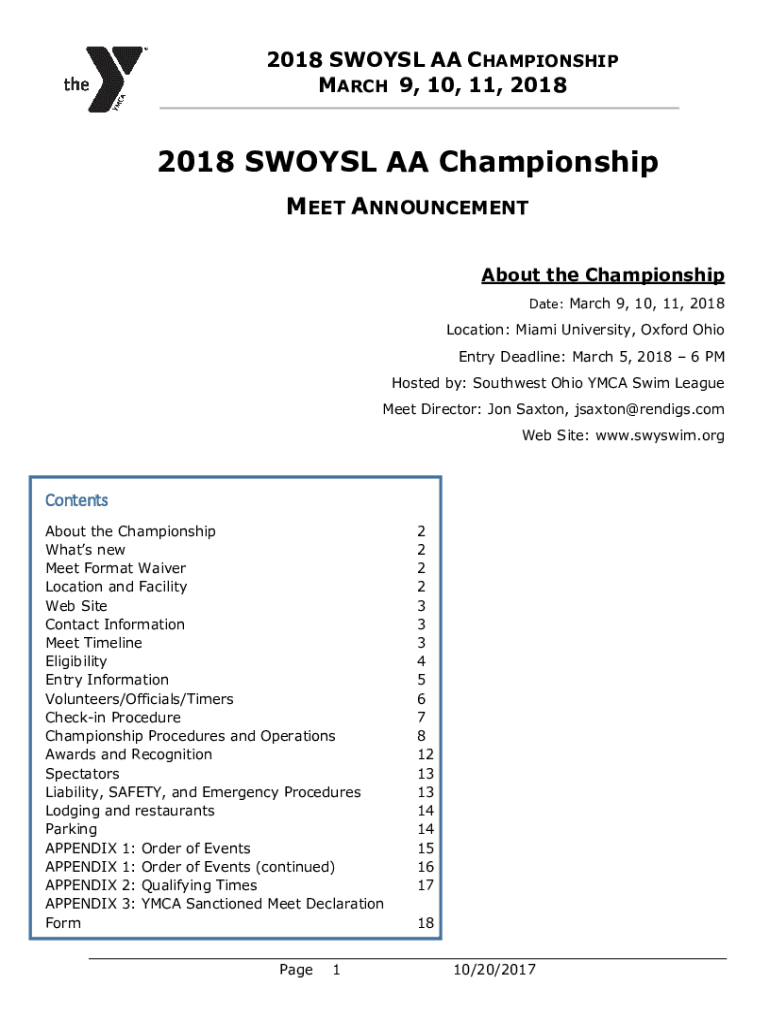 the YMCA

2018 SWOYSL AA CHAMPIONSHIP
MARCH 9, 10, 11, 2018

2018 SWOYSL AA Championship

MEET ANNOUNCEMENT

About the Championship

Date: March 9, 10, 11, 2018

Location: Miami University, Oxford Ohio

Entry Deadline: March 5, 2018 – 6 PM

Hosted by: Southwest Ohio YMCA Swim League

Meet Director: Jon Saxton, jsaxton@rendigs.com

Web Site: www.swyswim.org

Contents

| | |
|---|---|
| About the Championship | 2 |
| What's new | 2 |
| Meet Format Waiver | 2 |
| Location and Facility | 2 |
| Web Site | 3 |
| Contact Information | 3 |
| Meet Timeline | 3 |
| Eligibility | 4 |
| Entry Information | 5 |
| Volunteers/Officials/Timers | 6 |
| Check-in Procedure | 7 |
| Championship Procedures and Operations | 8 |
| Awards and Recognition | 12 |
| Spectators | 13 |
| Liability, SAFETY, and Emergency Procedures | 13 |
| Lodging and restaurants | 14 |
| Parking | 14 |
| APPENDIX 1: Order of Events | 15 |
| APPENDIX 1: Order of Events (continued) | 16 |
| APPENDIX 2: Qualifying Times | 17 |
| APPENDIX 3: YMCA Sanctioned Meet Declaration Form | 18 |

Page 1 10/20/2017